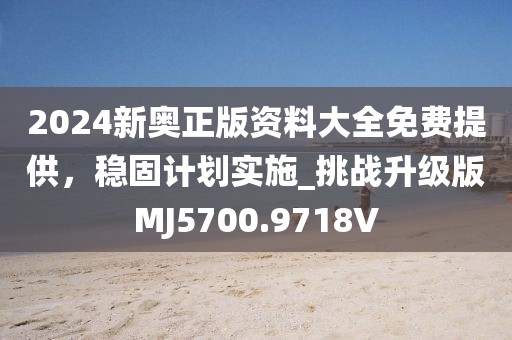 2024新奥正版资料大全免费提供，稳固计划实施_挑战升级版MJ5700.9718V